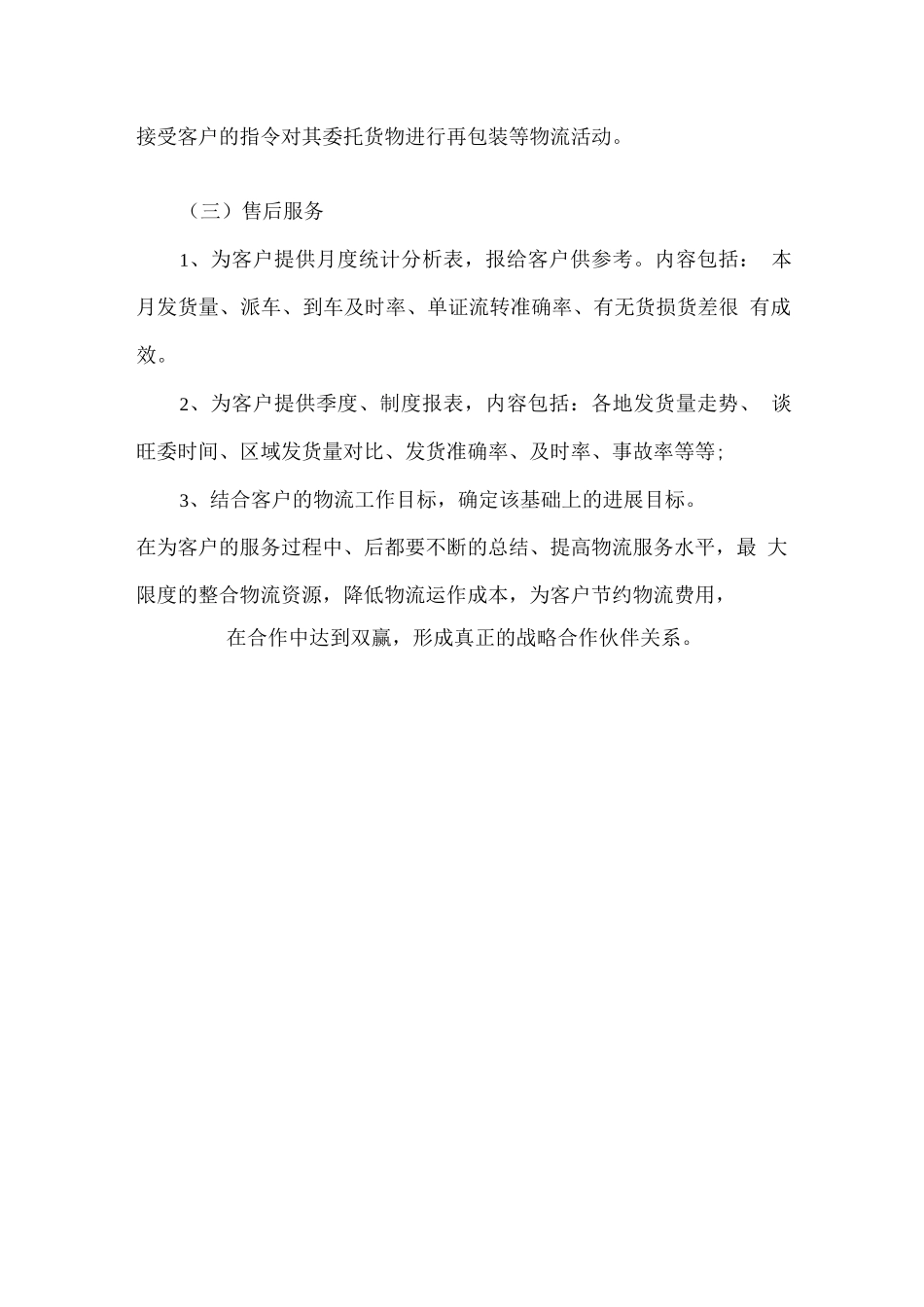 接受客户的指令对其委托货物进行再包装等物流活动。

（三）售后服务

1、为客户提供月度统计分析表，报给客户供参考。内容包括： 本月发货量、派车、到车及时率、单证流转准确率、有无货损货差很 有成效。

2、为客户提供季度、制度报表，内容包括：各地发货量走势、 谈旺委时间、区域发货量对比、发货准确率、及时率、事故率等等;

3、结合客户的物流工作目标，确定该基础上的进展目标。

在为客户的服务过程中、后都要不断的总结、提高物流服务水平，最 大限度的整合物流资源，降低物流运作成本，为客户节约物流费用，

在合作中达到双赢，形成真正的战略合作伙伴关系。